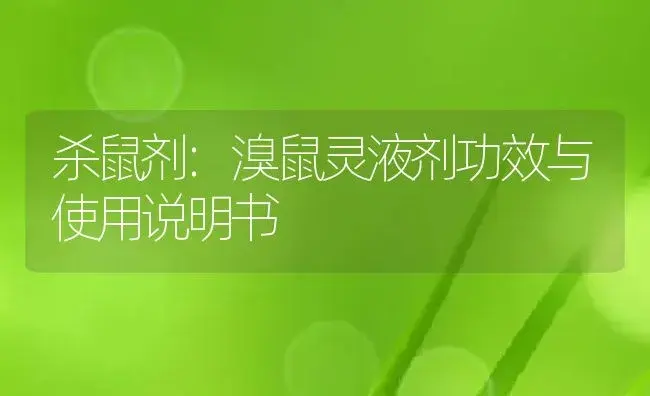 杀鼠剂：溴鼠灵液剂功效与使用说明书